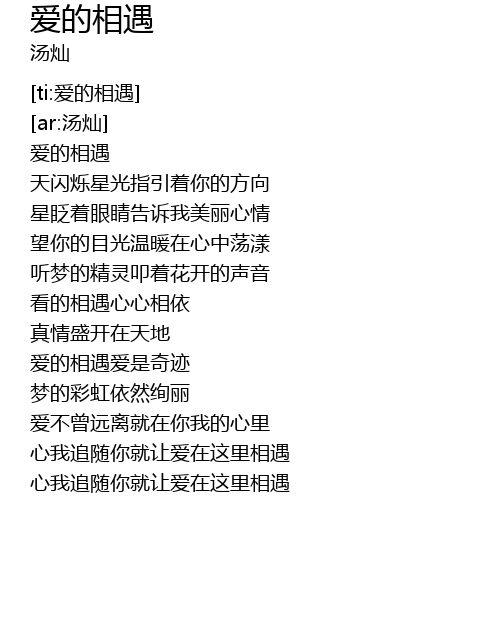 爱的相遇
汤灿

[ti:爱的相遇]
[ar:汤灿]
爱的相遇
天闪烁星光指引着你的方向
星眨着眼睛告诉我美丽心情
望你的目光温暖在心中荡漾
听梦的精灵叩着花开的声音
看的相遇心心相依
真情盛开在天地
爱的相遇爱是奇迹
梦的彩虹依然绚丽
爱不曾远离就在你我的心里
心我追随你就让爱在这里相遇
心我追随你就让爱在这里相遇